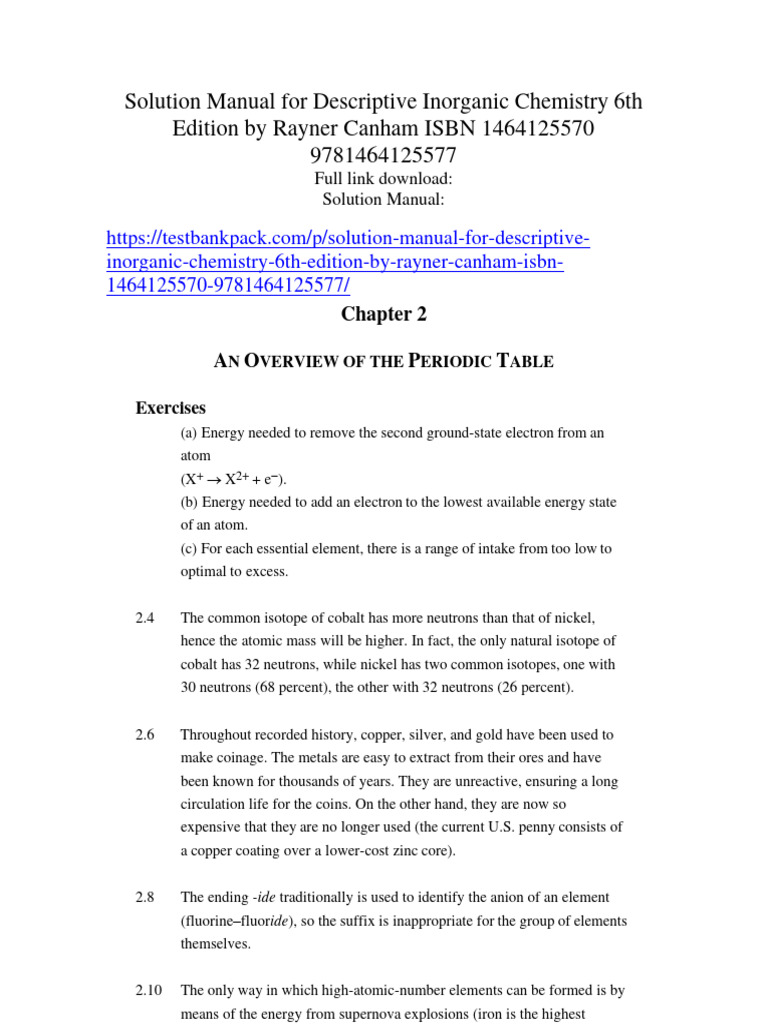 Solution Manual for Descriptive Inorganic Chemistry 6th Edition by Rayner Canham ISBN 1464125570 9781464125577

Full link download:
Solution Manual:

https://testbankpack.com/p/solution-manual-for-descriptive-inorganic-chemistry-6th-edition-by-rayner-canham-isbn-1464125570-9781464125577/

Chapter 2

AN OVERVIEW OF THE PERIODIC TABLE

Exercises

(a) Energy needed to remove the second ground-state electron from an atom
($X^+ \rightarrow X^{2+} + e^-$).
(b) Energy needed to add an electron to the lowest available energy state of an atom.
(c) For each essential element, there is a range of intake from too low to optimal to excess.

2.4 The common isotope of cobalt has more neutrons than that of nickel, hence the atomic mass will be higher. In fact, the only natural isotope of cobalt has 32 neutrons, while nickel has two common isotopes, one with 30 neutrons (68 percent), the other with 32 neutrons (26 percent).

2.6 Throughout recorded history, copper, silver, and gold have been used to make coinage. The metals are easy to extract from their ores and have been known for thousands of years. They are unreactive, ensuring a long circulation life for the coins. On the other hand, they are now so expensive that they are no longer used (the current U.S. penny consists of a copper coating over a lower-cost zinc core).

2.8 The ending -ide traditionally is used to identify the anion of an element (fluorine–fluoride), so the suffix is inappropriate for the group of elements themselves.

2.10 The only way in which high-atomic-number elements can be formed is by means of the energy from supernova explosions (iron is the highest